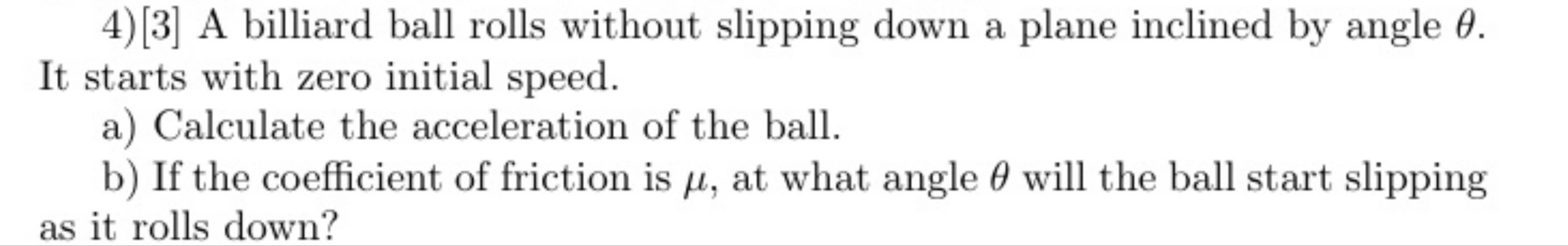 4)[3] A billiard ball rolls without slipping down a plane inclined by angle $\theta$. It starts with zero initial speed.

a) Calculate the acceleration of the ball.

b) If the coefficient of friction is $\mu$, at what angle $\theta$ will the ball start slipping as it rolls down?